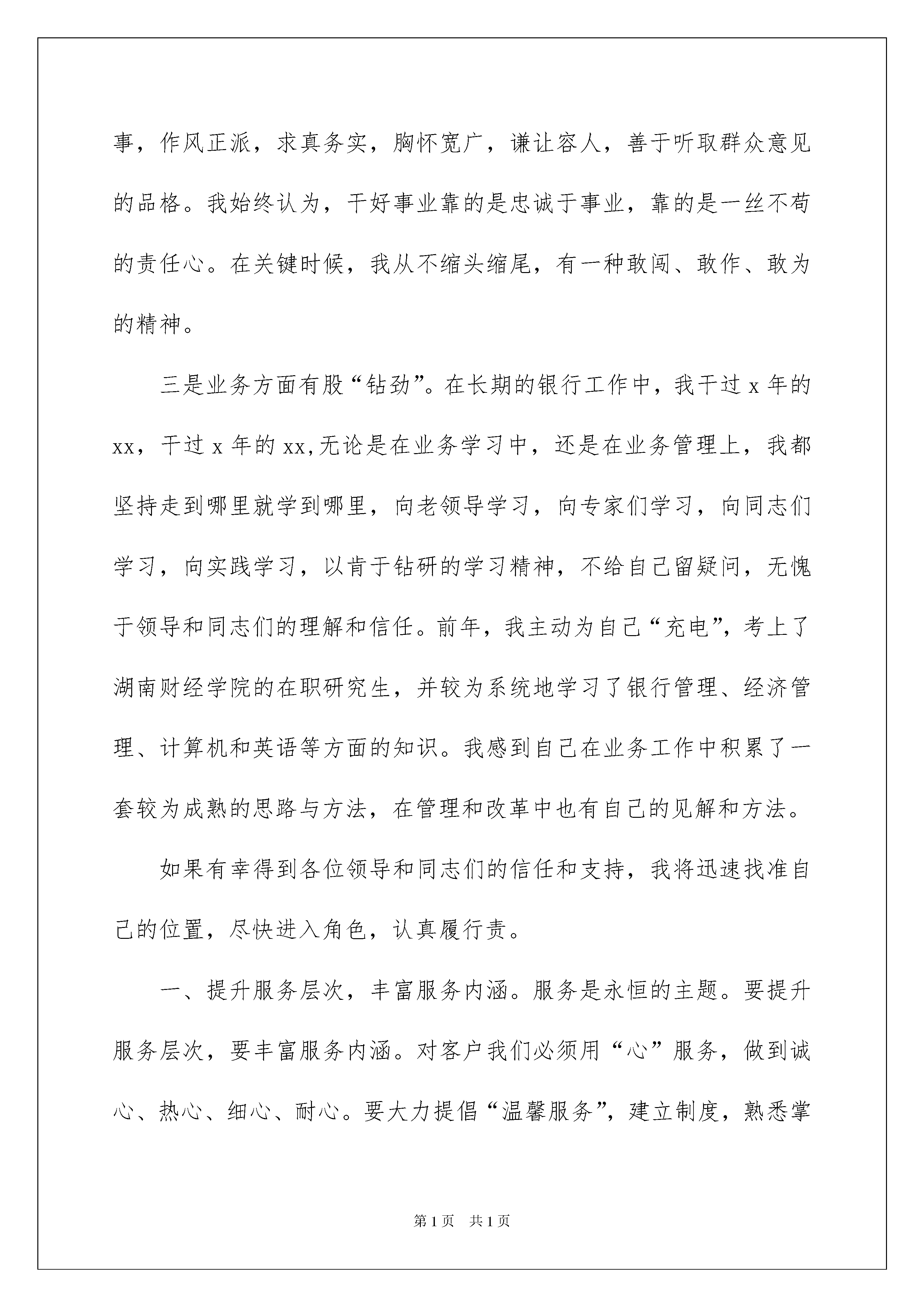 事，作风正派，求真务实，胸怀宽广，谦让容人，善于听取群众意见的品格。我始终认为，干好事业靠的是忠诚于事业，靠的是一丝不苟的责任心。在关键时候，我从不缩头缩尾，有一种敢闯、敢作、敢为的精神。

三是业务方面有股“钻劲”。在长期的银行工作中，我干过 x 年的 xx，干过 x 年的 xx,无论是在业务学习中，还是在业务管理上，我都坚持走到哪里就学到哪里，向老领导学习，向专家们学习，向同志们学习，向实践学习，以肯于钻研的学习精神，不给自己留疑问，无愧于领导和同志们的理解和信任。前年，我主动为自己“充电”，考上了湖南财经学院的在职研究生，并较为系统地学习了银行管理、经济管理、计算机和英语等方面的知识。我感到自己在业务工作中积累了一套较为成熟的思路与方法，在管理和改革中也有自己的见解和方法。

如果有幸得到各位领导和同志们的信任和支持，我将迅速找准自己的位置，尽快进入角色，认真履行责。

一、提升服务层次，丰富服务内涵。服务是永恒的主题。要提升服务层次，要丰富服务内涵。对客户我们必须用“心”服务，做到诚心、热心、细心、耐心。要大力提倡“温馨服务”，建立制度，熟悉掌

第 1 页　共 1 页